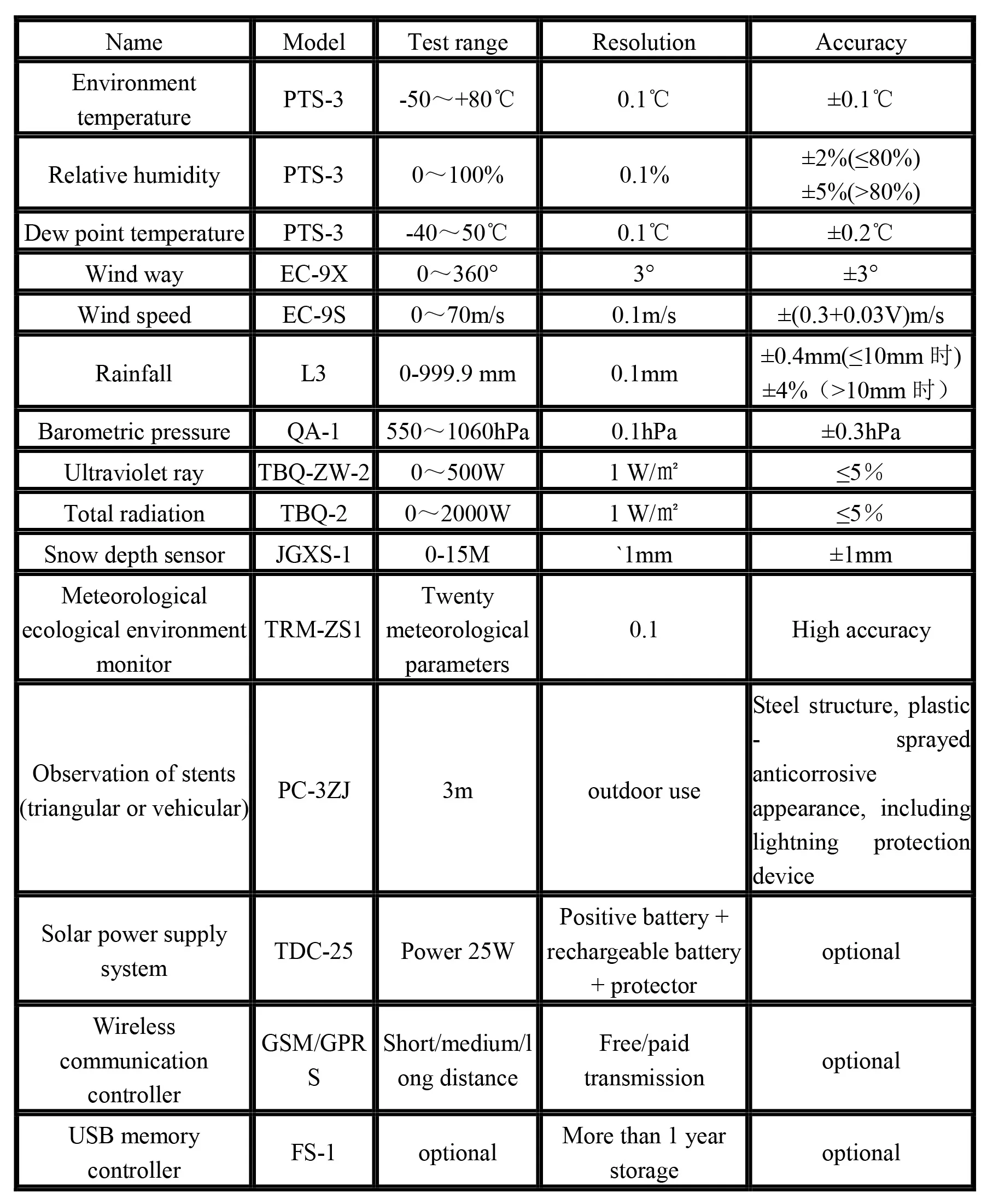 | Name | Model | Test range | Resolution | Accuracy |
|---|---|---|---|---|
| Environment temperature | PTS-3 | -50～+80℃ | 0.1℃ | ±0.1℃ |
| Relative humidity | PTS-3 | 0～100% | 0.1% | ±2%(≤80%) ±5%(>80%) |
| Dew point temperature | PTS-3 | -40～50℃ | 0.1℃ | ±0.2℃ |
| Wind way | EC-9X | 0～360° | 3° | ±3° |
| Wind speed | EC-9S | 0～70m/s | 0.1m/s | ±(0.3+0.03V)m/s |
| Rainfall | L3 | 0-999.9 mm | 0.1mm | ±0.4mm(≤10mm 时) ±4%（>10mm 时） |
| Barometric pressure | QA-1 | 550～1060hPa | 0.1hPa | ±0.3hPa |
| Ultraviolet ray | TBQ-ZW-2 | 0～500W | 1 W/㎡ | ≤5% |
| Total radiation | TBQ-2 | 0～2000W | 1 W/㎡ | ≤5% |
| Snow depth sensor | JGXS-1 | 0-15M | `1mm | ±1mm |
| Meteorological ecological environment monitor | TRM-ZS1 | Twenty meteorological parameters | 0.1 | High accuracy |
| Observation of stents (triangular or vehicular) | PC-3ZJ | 3m | outdoor use | Steel structure, plastic - sprayed anticorrosive appearance, including lightning protection device |
| Solar power supply system | TDC-25 | Power 25W | Positive battery + rechargeable battery + protector | optional |
| Wireless communication controller | GSM/GPRS | Short/medium/long distance | Free/paid transmission | optional |
| USB memory controller | FS-1 | optional | More than 1 year storage | optional |